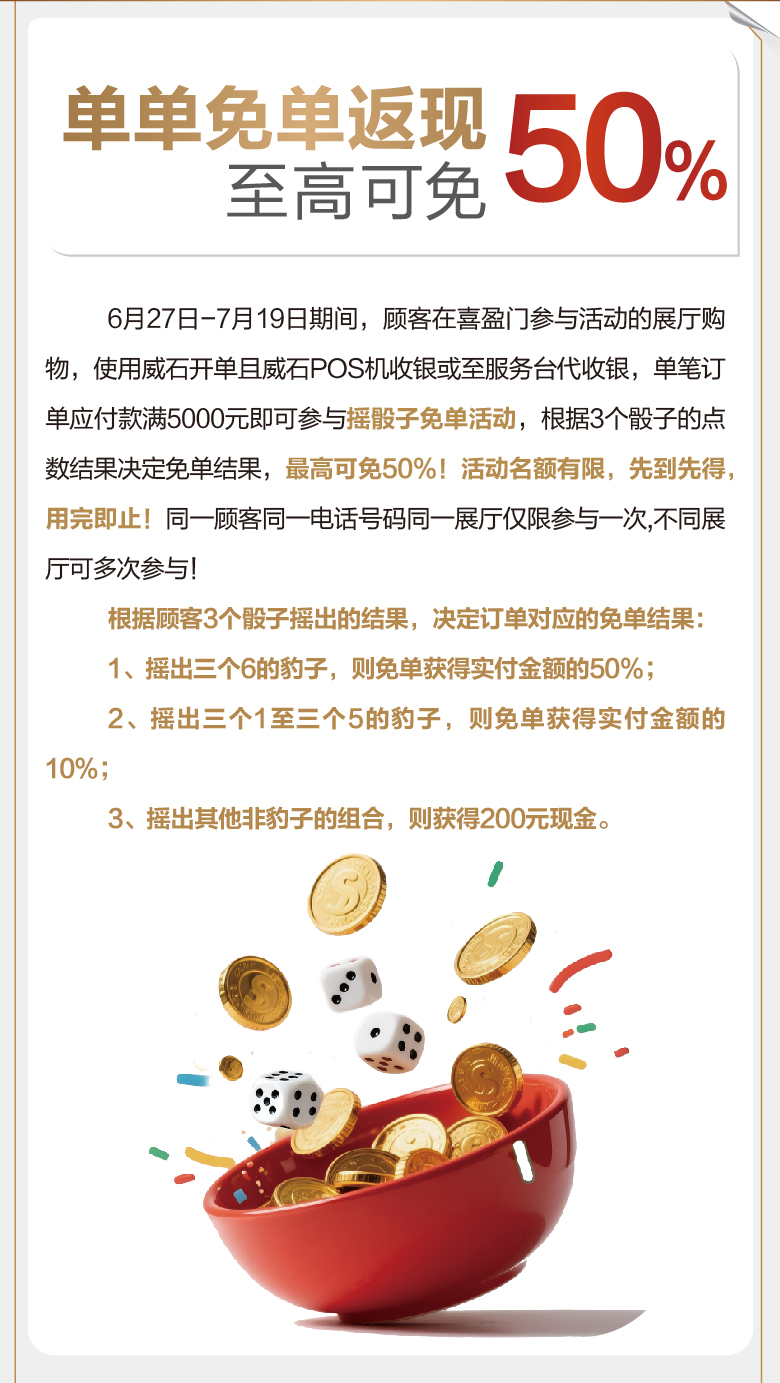 单单免单返现
至高可免
50%

6月27日-7月19日期间，顾客在喜盈门参与活动的展厅购物，使用威石开单且威石POS机收银或至服务台代收银，单笔订单应付款满5000元即可参与摇骰子免单活动，根据3个骰子的点数结果决定免单结果，最高可免50%！活动名额有限，先到先得，用完即止！同一顾客同一电话号码同一展厅仅限参与一次,不同展厅可多次参与!

根据顾客3个骰子摇出的结果，决定订单对应的免单结果：

1、摇出三个6的豹子，则免单获得实付金额的50%；

2、摇出三个1至三个5的豹子，则免单获得实付金额的10%；

3、摇出其他非豹子的组合，则获得200元现金。